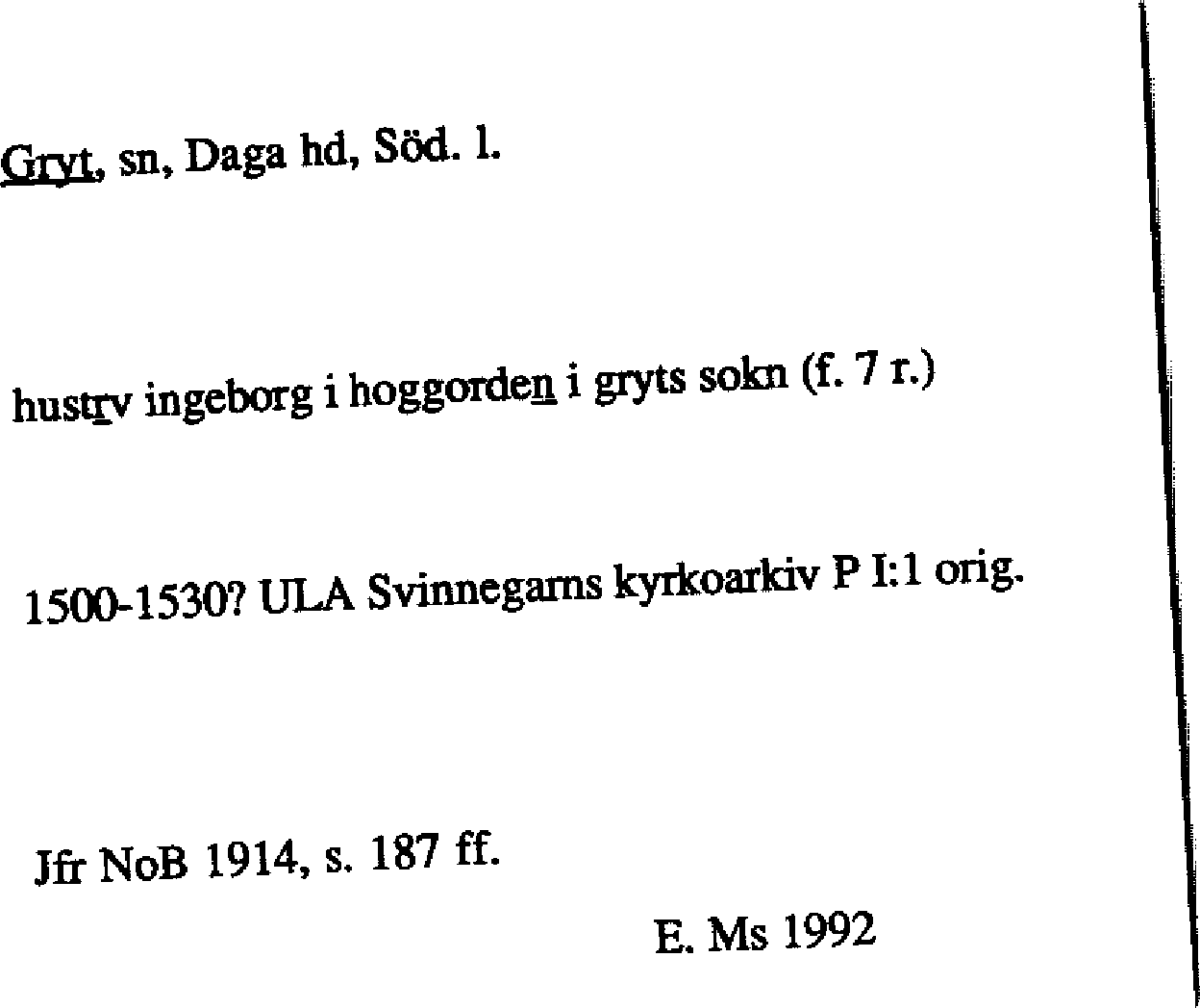 Gryt, sn, Daga hd, Söd. l.

hustrv ingeborg i hoggorden i gryts sokn (f. 7 r.)

1500-1530? ULA Svinnegarns kyrkoarkiv P I:1 orig.

Jfr NoB 1914, s. 187 ff.

E. Ms 1992